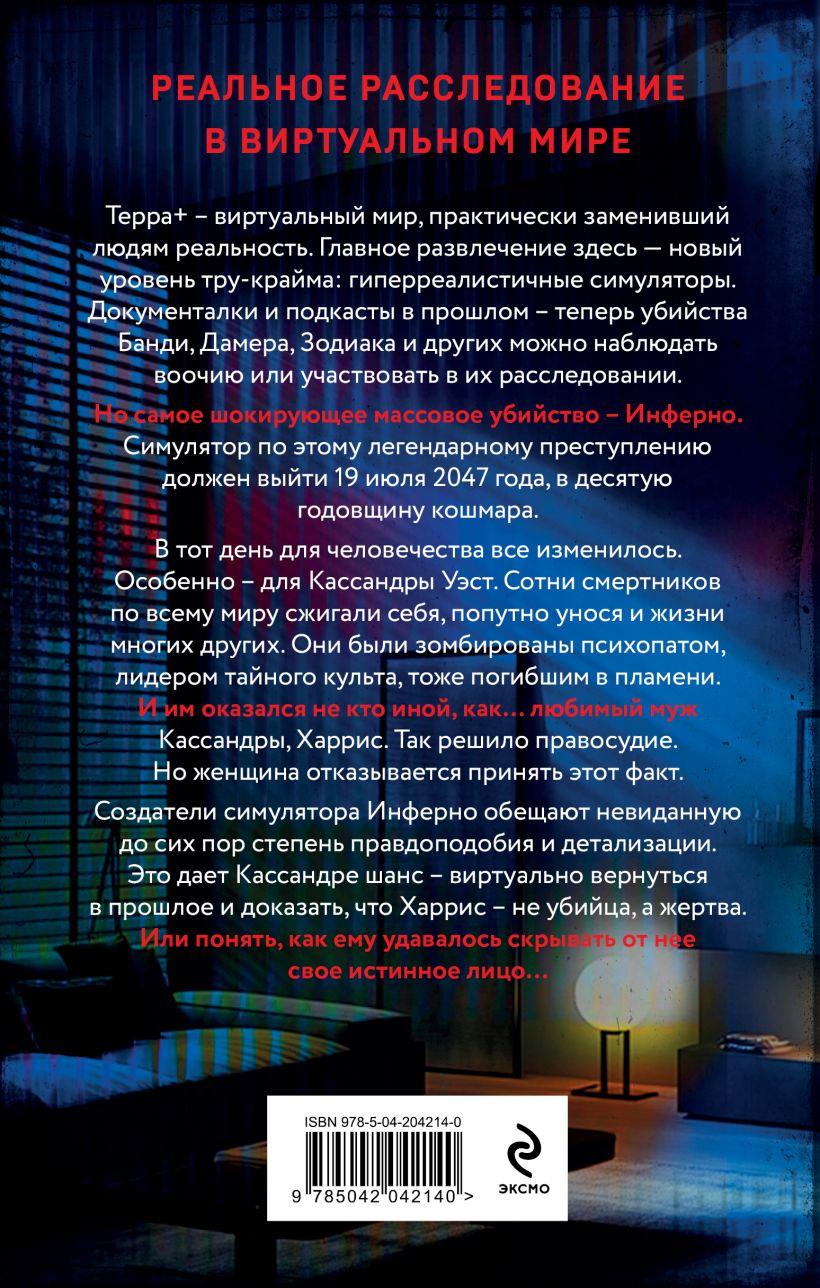 РЕАЛЬНОЕ РАССЛЕДОВАНИЕ В ВИРТУАЛЬНОМ МИРЕ

Терра+ – виртуальный мир, практически заменивший людям реальность. Главное развлечение здесь — новый уровень тру-крайма: гиперреалистичные симуляторы. Документалки и подкасты в прошлом – теперь убийства Банди, Дамера, Зодиака и других можно наблюдать воочию или участвовать в их расследовании.

Но самое шокирующее массовое убийство – Инферно. Симулятор по этому легендарному преступлению должен выйти 19 июля 2047 года, в десятую годовщину кошмара.

В тот день для человечества все изменилось. Особенно – для Кассандры Уэст. Сотни смертников по всему миру сжигали себя, попутно унося и жизни многих других. Они были зомбированы психопатом, лидером тайного культа, тоже погибшим в пламени. И им оказался не кто иной, как… любимый муж Кассандры, Харрис. Так решило правосудие. Но женщина отказывается принять этот факт.

Создатели симулятора Инферно обещают невиданную до сих пор степень правдоподобия и детализации. Это дает Кассандре шанс – виртуально вернуться в прошлое и доказать, что Харрис – не убийца, а жертва. Или понять, как ему удавалось скрывать от нее свое истинное лицо…

ISBN 978-5-04-204214-0
9 785042 042140 >
ЭКСМО